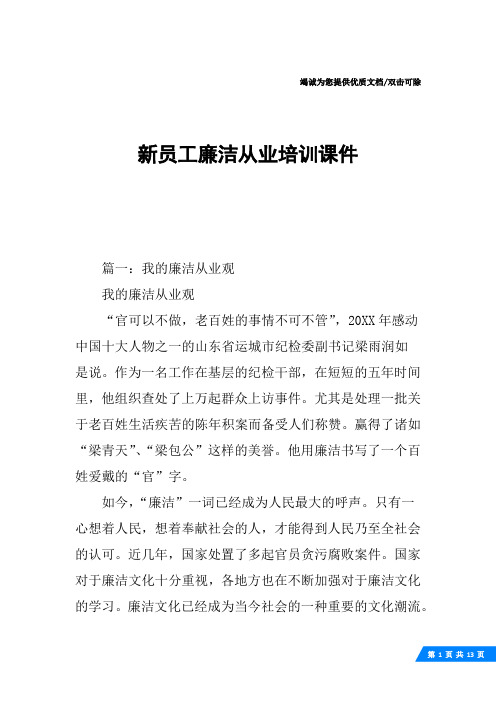 竭诚为您提供优质文档/双击可除

新员工廉洁从业培训课件

篇一：我的廉洁从业观

我的廉洁从业观

“官可以不做，老百姓的事情不可不管”，20XX年感动中国十大人物之一的山东省运城市纪检委副书记梁雨润如是说。作为一名工作在基层的纪检干部，在短短的五年时间里，他组织查处了上万起群众上访事件。尤其是处理一批关于老百姓生活疾苦的陈年积案而备受人们称赞。赢得了诸如“梁青天”、“梁包公”这样的美誉。他用廉洁书写了一个百姓爱戴的“官”字。

如今，“廉洁”一词已经成为人民最大的呼声。只有一心想着人民，想着奉献社会的人，才能得到人民乃至全社会的认可。近几年，国家处置了多起官员贪污腐败案件。国家对于廉洁文化十分重视，各地方也在不断加强对于廉洁文化的学习。廉洁文化已经成为当今社会的一种重要的文化潮流。

第 1 页 共 13 页